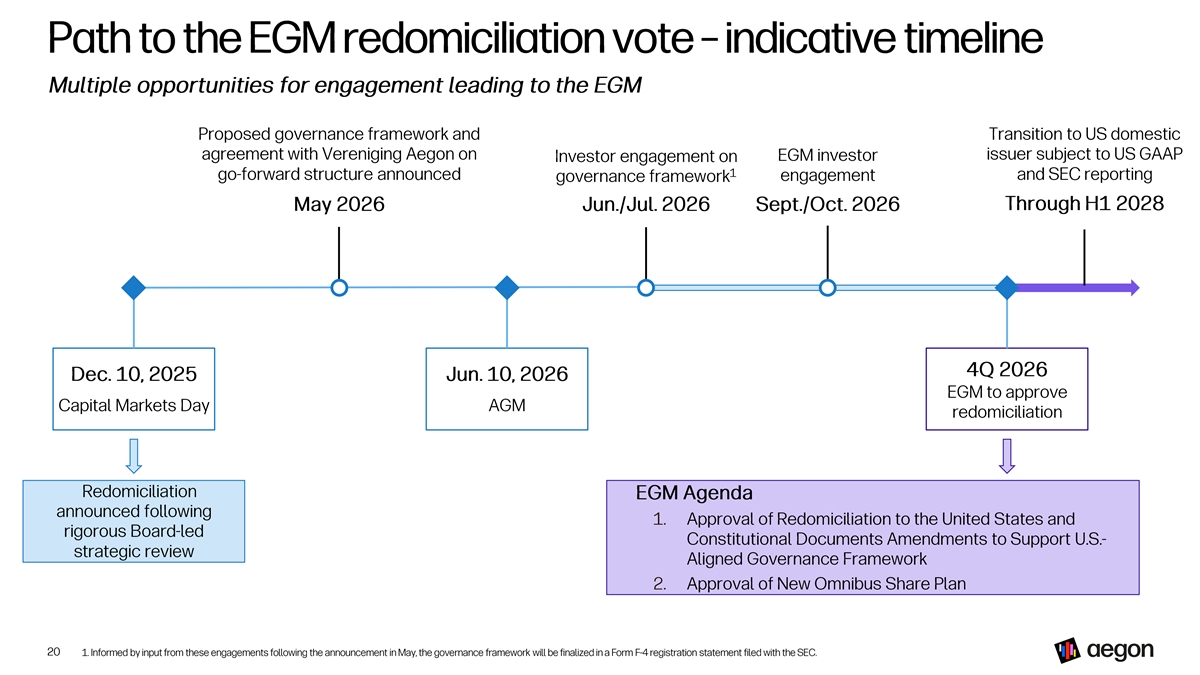 Path to the EGM redomiciliation vote – indicative timeline

Multiple opportunities for engagement leading to the EGM

Proposed governance framework and agreement with Vereniging Aegon on go-forward structure announced
May 2026

Investor engagement on governance framework$^1$
Jun./Jul. 2026

EGM investor engagement
Sept./Oct. 2026

Transition to US domestic issuer subject to US GAAP and SEC reporting
Through H1 2028

Dec. 10, 2025
Capital Markets Day

Jun. 10, 2026
AGM

4Q 2026
EGM to approve redomiciliation

Redomiciliation announced following rigorous Board-led strategic review

EGM Agenda
1. Approval of Redomiciliation to the United States and Constitutional Documents Amendments to Support U.S.-Aligned Governance Framework
2. Approval of New Omnibus Share Plan

20 1. Informed by input from these engagements following the announcement in May, the governance framework will be finalized in a Form F-4 registration statement filed with the SEC.

aegon